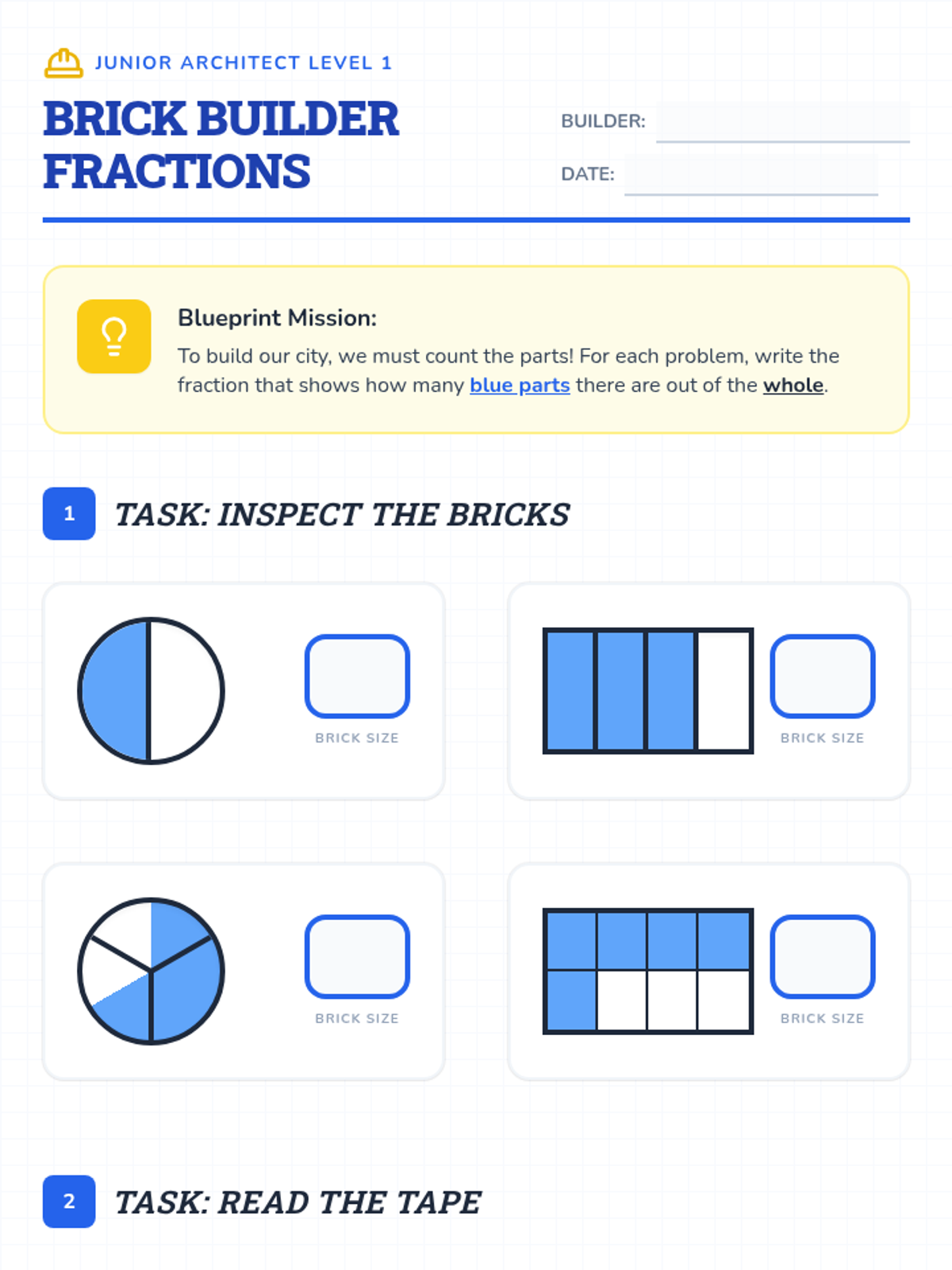 JUNIOR ARCHITECT LEVEL 1

BRICK BUILDER FRACTIONS

BUILDER: ____

DATE: ____

Blueprint Mission:

To build our city, we must count the parts! For each problem, write the fraction that shows how many blue parts there are out of the whole.

1 TASK: INSPECT THE BRICKS

BRICK SIZE

BRICK SIZE

BRICK SIZE

BRICK SIZE

2 TASK: READ THE TAPE